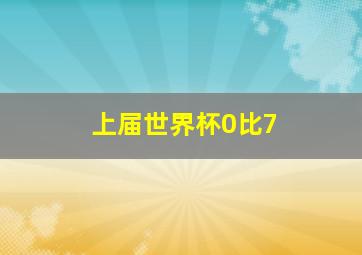 上届世界杯0比7